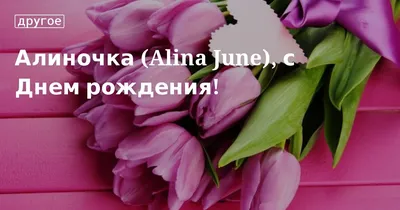 другое

Алиночка (Alina June), с Днем рождения!